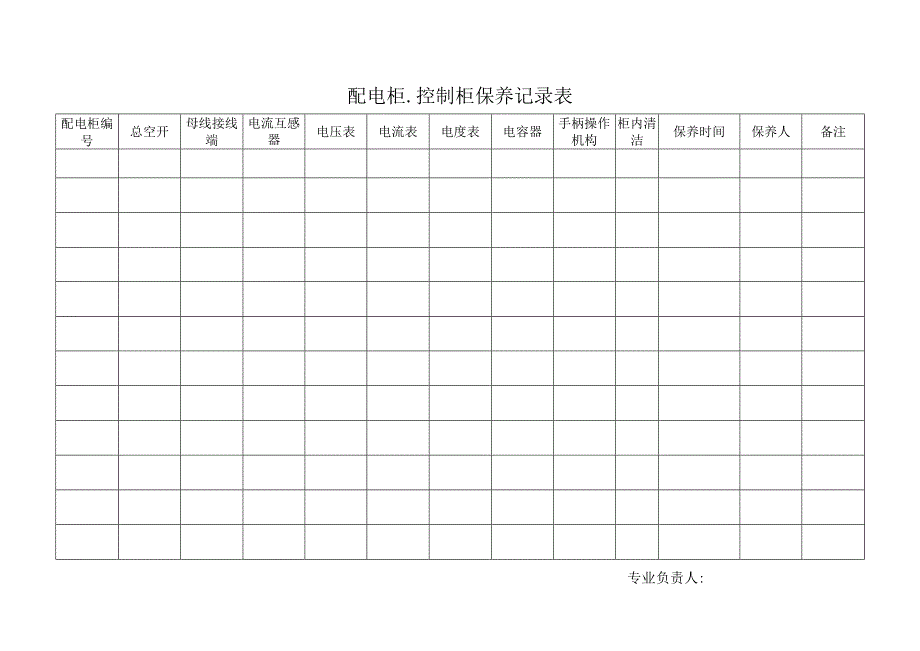 配电柜.控制柜保养记录表

| 配电柜编号 | 总空开 | 母线接线端 | 电流互感器 | 电压表 | 电流表 | 电度表 | 电容器 | 手柄操作机构 | 柜内清洁 | 保养时间 | 保养人 | 备注 |
|---|---|---|---|---|---|---|---|---|---|---|---|---|
| | | | | | | | | | | | | |
| | | | | | | | | | | | | |
| | | | | | | | | | | | | |
| | | | | | | | | | | | | |
| | | | | | | | | | | | | |
| | | | | | | | | | | | | |
| | | | | | | | | | | | | |
| | | | | | | | | | | | | |
| | | | | | | | | | | | | |
| | | | | | | | | | | | | |
| | | | | | | | | | | | | |
| | | | | | | | | | | | | |

专业负责人: